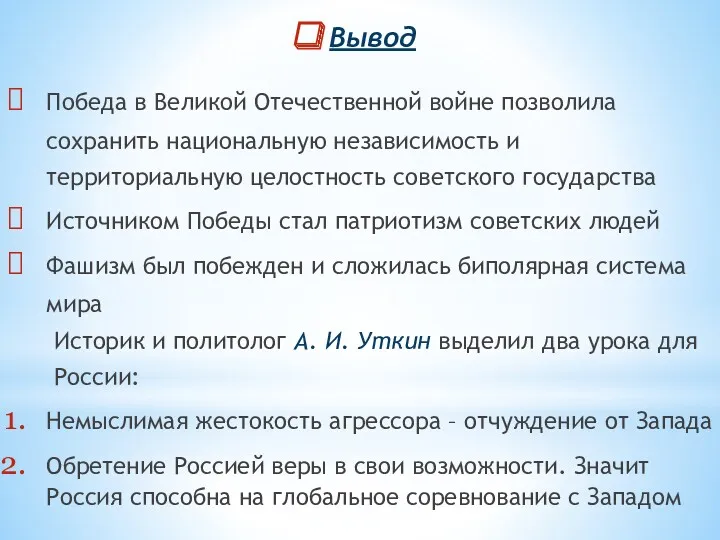 Вывод

Победа в Великой Отечественной войне позволила сохранить национальную независимость и территориальную целостность советского государства

Источником Победы стал патриотизм советских людей

Фашизм был побежден и сложилась биполярная система мира

Историк и политолог А. И. Уткин выделил два урока для России:

1. Немыслимая жестокость агрессора – отчуждение от Запада

2. Обретение Россией веры в свои возможности. Значит Россия способна на глобальное соревнование с Западом